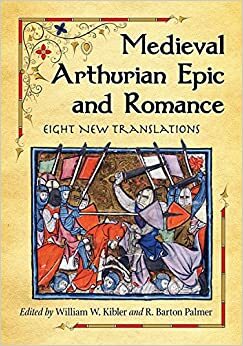 Medieval Arthurian Epic and Romance

EIGHT NEW TRANSLATIONS

Edited by William W. Kibler and R. Barton Palmer